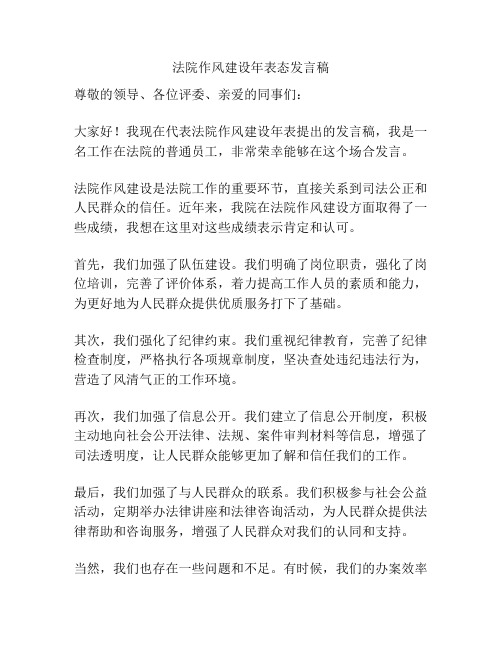 法院作风建设年表态发言稿

尊敬的领导、各位评委、亲爱的同事们：

大家好！我现在代表法院作风建设年表提出的发言稿，我是一名工作在法院的普通员工，非常荣幸能够在这个场合发言。

法院作风建设是法院工作的重要环节，直接关系到司法公正和人民群众的信任。近年来，我院在法院作风建设方面取得了一些成绩，我想在这里对这些成绩表示肯定和认可。

首先，我们加强了队伍建设。我们明确了岗位职责，强化了岗位培训，完善了评价体系，着力提高工作人员的素质和能力，为更好地为人民群众提供优质服务打下了基础。

其次，我们强化了纪律约束。我们重视纪律教育，完善了纪律检查制度，严格执行各项规章制度，坚决查处违纪违法行为，营造了风清气正的工作环境。

再次，我们加强了信息公开。我们建立了信息公开制度，积极主动地向社会公开法律、法规、案件审判材料等信息，增强了司法透明度，让人民群众能够更加了解和信任我们的工作。

最后，我们加强了与人民群众的联系。我们积极参与社会公益活动，定期举办法律讲座和法律咨询活动，为人民群众提供法律帮助和咨询服务，增强了人民群众对我们的认同和支持。

当然，我们也存在一些问题和不足。有时候，我们的办案效率